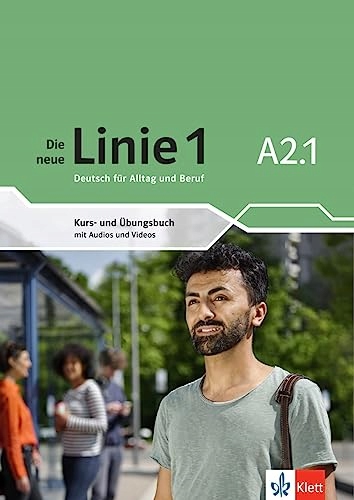 Die neue Linie 1

A2.1

Deutsch für Alltag und Beruf

Kurs- und Übungsbuch
mit Audios und Videos

Klett